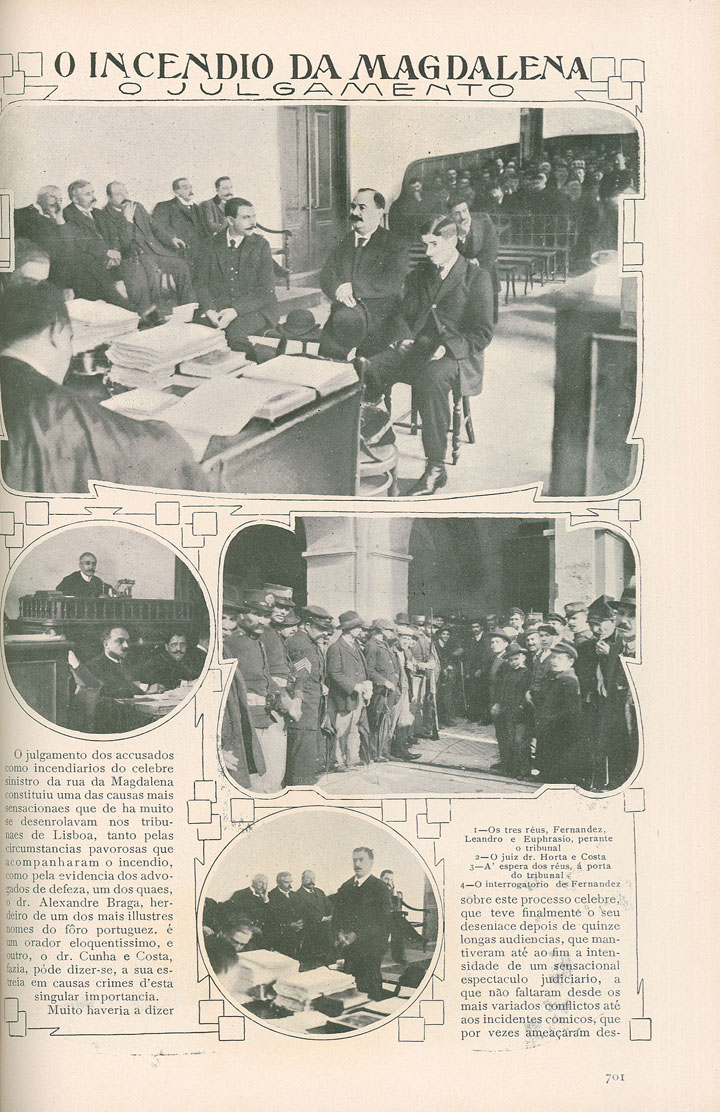 O INCENDIO DA MAGDALENA
O JULGAMENTO

O julgamento dos accusados como incendiarios do celebre sinistro da rua da Magdalena constituiu uma das causas mais sensacionaes que de ha muito se desenrolavam nos tribunaes de Lisboa, tanto pelas circumstancias pavorosas que acompanharam o incendio, como pela evidencia dos advogados de defeza, um dos quaes, o dr. Alexandre Braga, herdeiro de um dos mais illustres nomes do fôro portuguez, é um orador eloquentissimo, e outro, o dr. Cunha e Costa, fazia, póde dizer-se, a sua estreia em causas crimes d'esta singular importancia.

Muito haveria a dizer

1—Os tres réus, Fernandez, Leandro e Euphrasio, perante o tribunal
2—O juiz dr. Horta e Costa
3—A' espera dos réus, á porta do tribunal
4—O interrogatorio de Fernandez

sobre este processo celebre, que teve finalmente o seu desenlace depois de quinze longas audiencias, que mantiveram até ao fim a intensidade de um sensacional espectaculo judiciario, a que não faltaram desde os mais variados conflictos até aos incidentes comicos, que por vezes ameaçaram des-

701